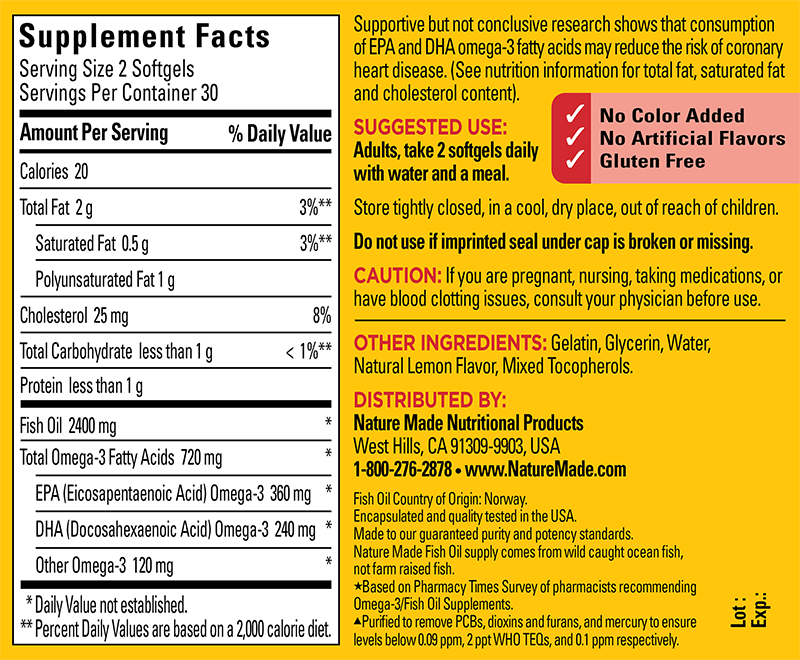 Supplement Facts
Serving Size 2 Softgels
Servings Per Container 30

| Amount Per Serving | % Daily Value |
|---|---|
| Calories 20 | |
| Total Fat 2 g | 3%** |
| Saturated Fat 0.5 g | 3%** |
| Polyunsaturated Fat 1 g | |
| Cholesterol 25 mg | 8% |
| Total Carbohydrate less than 1 g | < 1%** |
| Protein less than 1 g | |
| Fish Oil 2400 mg | * |
| Total Omega-3 Fatty Acids 720 mg | * |
| EPA (Eicosapentaenoic Acid) Omega-3 360 mg | * |
| DHA (Docosahexaenoic Acid) Omega-3 240 mg | * |
| Other Omega-3 120 mg | * |

* Daily Value not established.
** Percent Daily Values are based on a 2,000 calorie diet.

Supportive but not conclusive research shows that consumption of EPA and DHA omega-3 fatty acids may reduce the risk of coronary heart disease. (See nutrition information for total fat, saturated fat and cholesterol content).

SUGGESTED USE:
Adults, take 2 softgels daily with water and a meal.

✓ No Color Added
✓ No Artificial Flavors
✓ Gluten Free

Store tightly closed, in a cool, dry place, out of reach of children.

Do not use if imprinted seal under cap is broken or missing.

CAUTION: If you are pregnant, nursing, taking medications, or have blood clotting issues, consult your physician before use.

OTHER INGREDIENTS: Gelatin, Glycerin, Water, Natural Lemon Flavor, Mixed Tocopherols.

DISTRIBUTED BY:
Nature Made Nutritional Products
West Hills, CA 91309-9903, USA
1-800-276-2878 • www.NatureMade.com

Fish Oil Country of Origin: Norway.
Encapsulated and quality tested in the USA.
Made to our guaranteed purity and potency standards.
Nature Made Fish Oil supply comes from wild caught ocean fish, not farm raised fish.
★Based on Pharmacy Times Survey of pharmacists recommending Omega-3/Fish Oil Supplements.
▲Purified to remove PCBs, dioxins and furans, and mercury to ensure levels below 0.09 ppm, 2 ppt WHO TEQs, and 0.1 ppm respectively.

Lot :
Exp.: